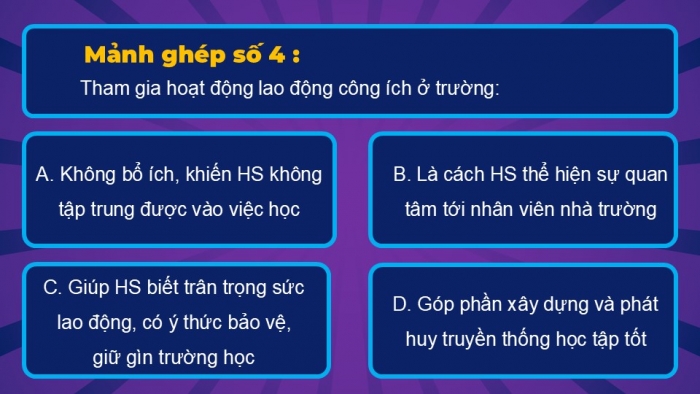 Mảnh ghép số 4 :
Tham gia hoạt động lao động công ích ở trường:

A. Không bổ ích, khiến HS không tập trung được vào việc học

B. Là cách HS thể hiện sự quan tâm tới nhân viên nhà trường

C. Giúp HS biết trân trọng sức lao động, có ý thức bảo vệ, giữ gìn trường học

D. Góp phần xây dựng và phát huy truyền thống học tập tốt